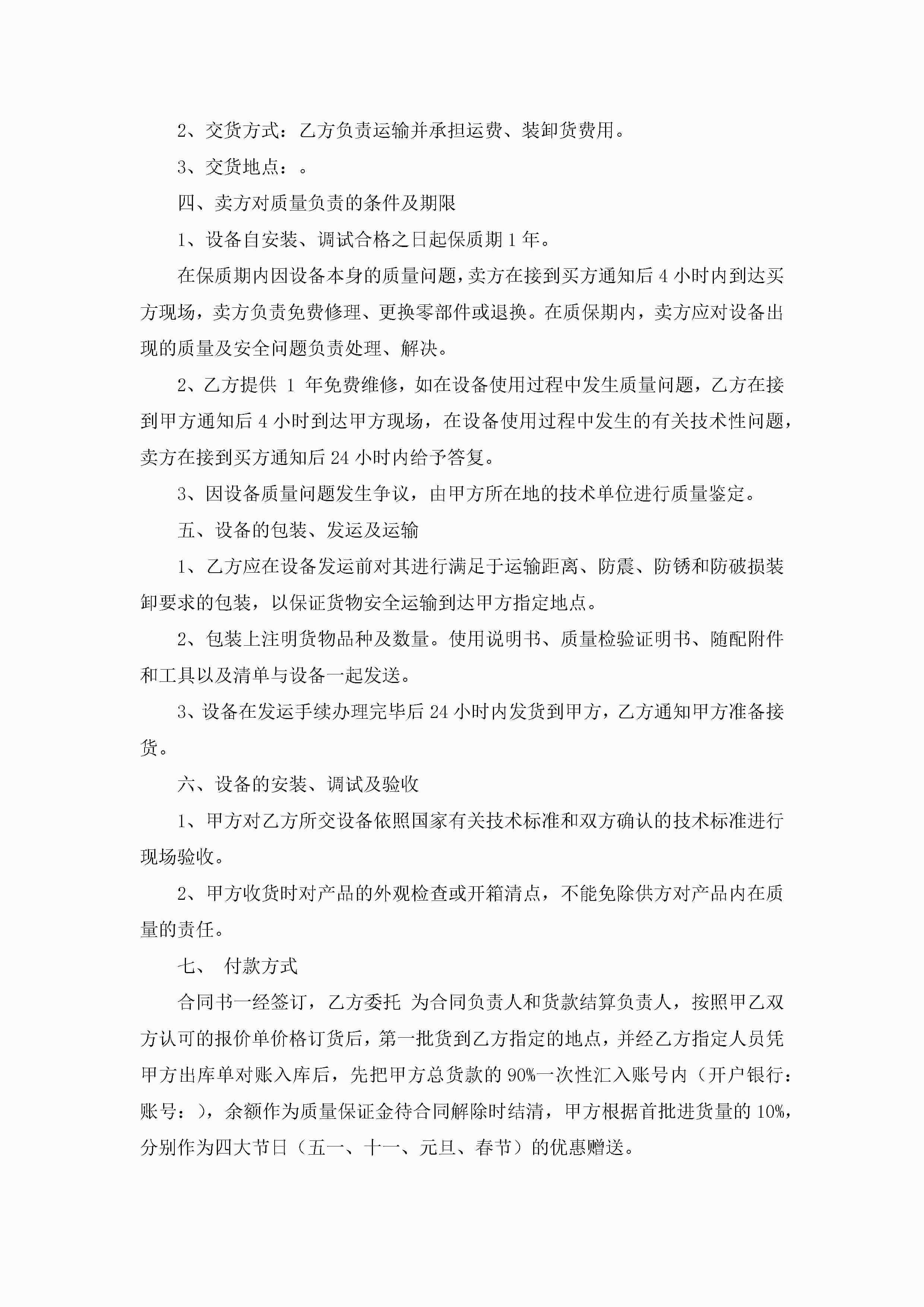 2、交货方式：乙方负责运输并承担运费、装卸货费用。

3、交货地点：。

四、卖方对质量负责的条件及期限

1、设备自安装、调试合格之日起保质期 1 年。

在保质期内因设备本身的质量问题，卖方在接到买方通知后 4 小时内到达买方现场，卖方负责免费修理、更换零部件或退换。在质保期内，卖方应对设备出现的质量及安全问题负责处理、解决。

2、乙方提供 1 年免费维修，如在设备使用过程中发生质量问题，乙方在接到甲方通知后 4 小时到达甲方现场，在设备使用过程中发生的有关技术性问题，卖方在接到买方通知后 24 小时内给予答复。

3、因设备质量问题发生争议，由甲方所在地的技术单位进行质量鉴定。

五、设备的包装、发运及运输

1、乙方应在设备发运前对其进行满足于运输距离、防震、防锈和防破损装卸要求的包装，以保证货物安全运输到达甲方指定地点。

2、包装上注明货物品种及数量。使用说明书、质量检验证明书、随配附件和工具以及清单与设备一起发送。

3、设备在发运手续办理完毕后 24 小时内发货到甲方，乙方通知甲方准备接货。

六、设备的安装、调试及验收

1、甲方对乙方所交设备依照国家有关技术标准和双方确认的技术标准进行现场验收。

2、甲方收货时对产品的外观检查或开箱清点，不能免除供方对产品内在质量的责任。

七、 付款方式

合同书一经签订，乙方委托 为合同负责人和货款结算负责人，按照甲乙双方认可的报价单价格订货后，第一批货到乙方指定的地点，并经乙方指定人员凭甲方出库单对账入库后，先把甲方总货款的 90%一次性汇入账号内（开户银行：账号：），余额作为质量保证金待合同解除时结清，甲方根据首批进货量的 10%，分别作为四大节日（五一、十一、元旦、春节）的优惠赠送。